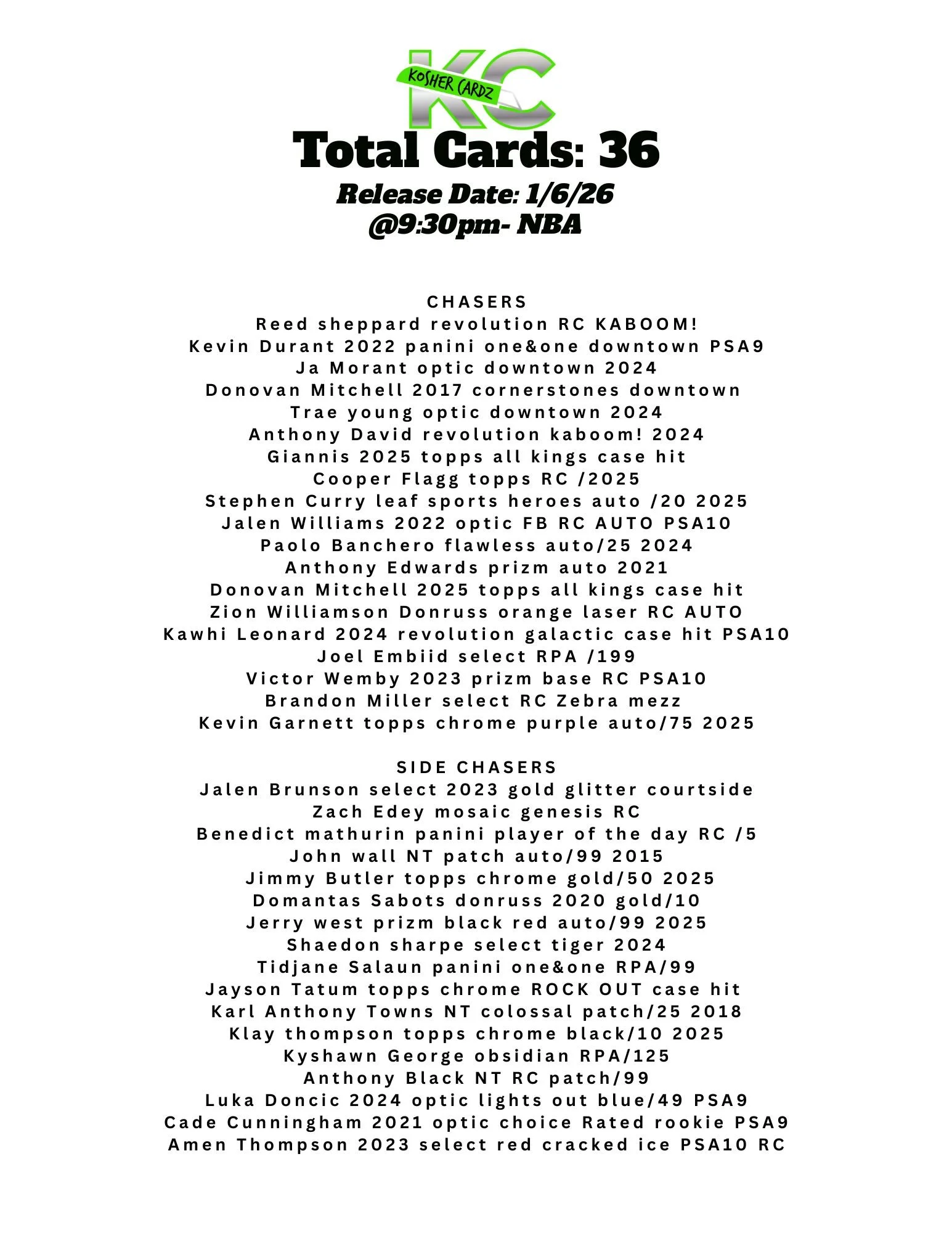 KC
KOSHER CARDZ

Total Cards: 36
Release Date: 1/6/26
@9:30pm- NBA

CHASERS
Reed sheppard revolution RC KABOOM!
Kevin Durant 2022 panini one&one downtown PSA9
Ja Morant optic downtown 2024
Donovan Mitchell 2017 cornerstones downtown
Trae young optic downtown 2024
Anthony David revolution kaboom! 2024
Giannis 2025 topps all kings case hit
Cooper Flagg topps RC /2025
Stephen Curry leaf sports heroes auto /20 2025
Jalen Williams 2022 optic FB RC AUTO PSA10
Paolo Banchero flawless auto/25 2024
Anthony Edwards prizm auto 2021
Donovan Mitchell 2025 topps all kings case hit
Zion Williamson Donruss orange laser RC AUTO
Kawhi Leonard 2024 revolution galactic case hit PSA10
Joel Embiid select RPA /199
Victor Wemby 2023 prizm base RC PSA10
Brandon Miller select RC Zebra mezz
Kevin Garnett topps chrome purple auto/75 2025

SIDE CHASERS
Jalen Brunson select 2023 gold glitter courtside
Zach Edey mosaic genesis RC
Benedict mathurin panini player of the day RC /5
John wall NT patch auto/99 2015
Jimmy Butler topps chrome gold/50 2025
Domantas Sabots donruss 2020 gold/10
Jerry west prizm black red auto/99 2025
Shaedon sharpe select tiger 2024
Tidjane Salaun panini one&one RPA/99
Jayson Tatum topps chrome ROCK OUT case hit
Karl Anthony Towns NT colossal patch/25 2018
Klay thompson topps chrome black/10 2025
Kyshawn George obsidian RPA/125
Anthony Black NT RC patch/99
Luka Doncic 2024 optic lights out blue/49 PSA9
Cade Cunningham 2021 optic choice Rated rookie PSA9
Amen Thompson 2023 select red cracked ice PSA10 RC